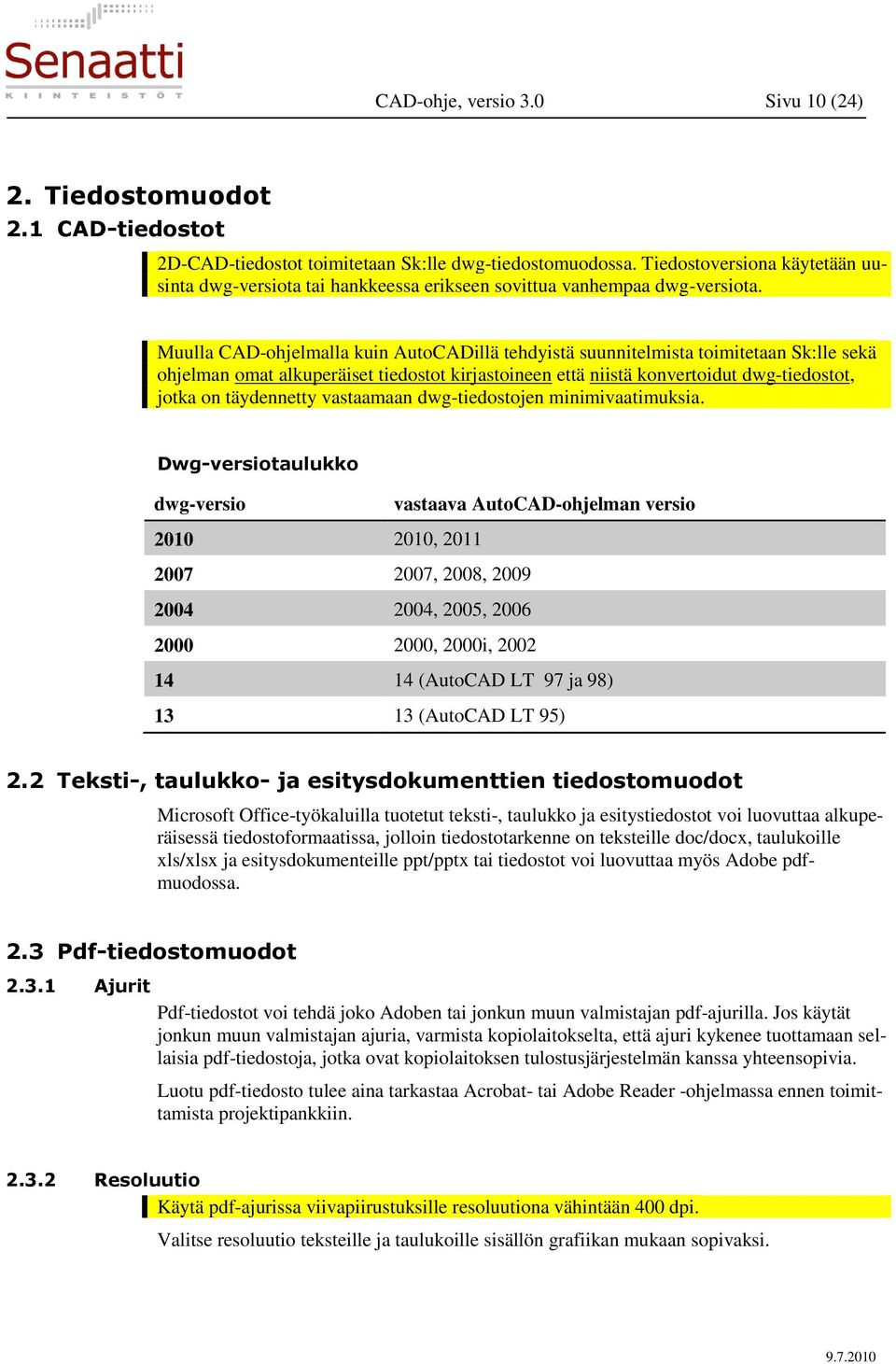 Senaatti
KIINTEISTÖT

CAD-ohje, versio 3.0 Sivu 10 (24)

2. Tiedostomuodot

2.1 CAD-tiedostot

2D-CAD-tiedostot toimitetaan Sk:lle dwg-tiedostomuodossa. Tiedostoversiona käytetään uusinta dwg-versiota tai hankkeessa erikseen sovittua vanhempaa dwg-versiota.

Muulla CAD-ohjelmalla kuin AutoCADillä tehdyistä suunnitelmista toimitetaan Sk:lle sekä ohjelman omat alkuperäiset tiedostot kirjastoineen että niistä konvertoidut dwg-tiedostot, jotka on täydennetty vastaamaan dwg-tiedostojen minimivaatimuksia.

Dwg-versiotaulukko

| dwg-versio | vastaava AutoCAD-ohjelman versio |
|---|---|
| 2010 | 2010, 2011 |
| 2007 | 2007, 2008, 2009 |
| 2004 | 2004, 2005, 2006 |
| 2000 | 2000, 2000i, 2002 |
| 14 | 14 (AutoCAD LT 97 ja 98) |
| 13 | 13 (AutoCAD LT 95) |

2.2 Teksti-, taulukko- ja esitysdokumenttien tiedostomuodot

Microsoft Office-työkaluilla tuotetut teksti-, taulukko ja esitystiedostot voi luovuttaa alkuperäisessä tiedostoformaatissa, jolloin tiedostotarkenne on teksteille doc/docx, taulukoille xls/xlsx ja esitysdokumenteille ppt/pptx tai tiedostot voi luovuttaa myös Adobe pdf-muodossa.

2.3 Pdf-tiedostomuodot

2.3.1 Ajurit

Pdf-tiedostot voi tehdä joko Adoben tai jonkun muun valmistajan pdf-ajurilla. Jos käytät jonkun muun valmistajan ajuria, varmista kopiolaitokselta, että ajuri kykenee tuottamaan sellaisia pdf-tiedostoja, jotka ovat kopiolaitoksen tulostusjärjestelmän kanssa yhteensopivia.

Luotu pdf-tiedosto tulee aina tarkastaa Acrobat- tai Adobe Reader -ohjelmassa ennen toimittamista projektipankkiin.

2.3.2 Resoluutio

Käytä pdf-ajurissa viivapiirustuksille resoluutiona vähintään 400 dpi.

Valitse resoluutio teksteille ja taulukoille sisällön grafiikan mukaan sopivaksi.

9.7.2010